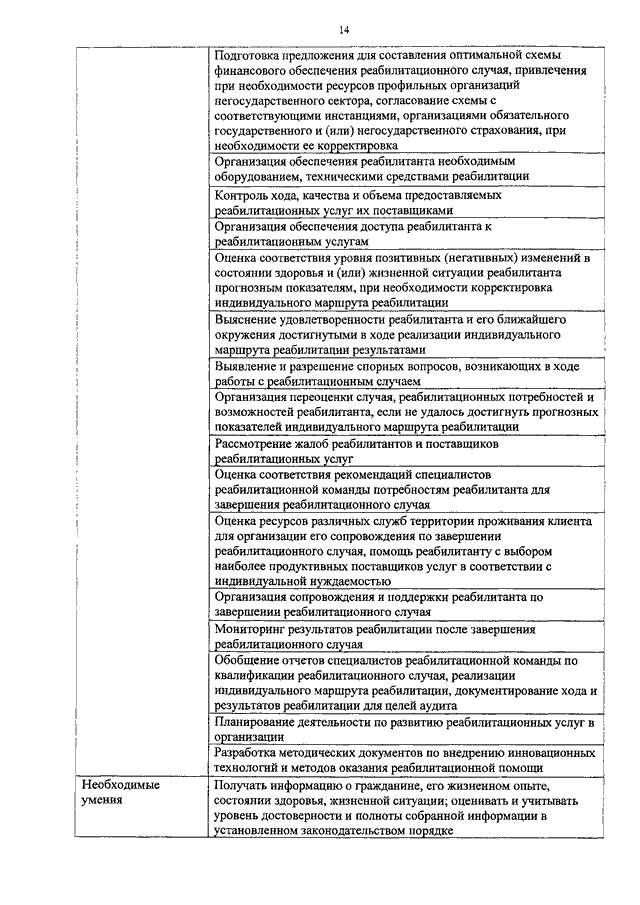 14

| | |
|---|---|
| | Подготовка предложения для составления оптимальной схемы финансового обеспечения реабилитационного случая, привлечения при необходимости ресурсов профильных организаций негосударственного сектора, согласование схемы с соответствующими инстанциями, организациями обязательного государственного и (или) негосударственного страхования, при необходимости ее корректировка |
| | Организация обеспечения реабилитанта необходимым оборудованием, техническими средствами реабилитации |
| | Контроль хода, качества и объема предоставляемых реабилитационных услуг их поставщиками |
| | Организация обеспечения доступа реабилитанта к реабилитационным услугам |
| | Оценка соответствия уровня позитивных (негативных) изменений в состоянии здоровья и (или) жизненной ситуации реабилитанта прогнозным показателям, при необходимости корректировка индивидуального маршрута реабилитации |
| | Выяснение удовлетворенности реабилитанта и его ближайшего окружения достигнутыми в ходе реализации индивидуального маршрута реабилитации результатами |
| | Выявление и разрешение спорных вопросов, возникающих в ходе работы с реабилитационным случаем |
| | Организация переоценки случая, реабилитационных потребностей и возможностей реабилитанта, если не удалось достигнуть прогнозных показателей индивидуального маршрута реабилитации |
| | Рассмотрение жалоб реабилитантов и поставщиков реабилитационных услуг |
| | Оценка соответствия рекомендаций специалистов реабилитационной команды потребностям реабилитанта для завершения реабилитационного случая |
| | Оценка ресурсов различных служб территории проживания клиента для организации его сопровождения по завершении реабилитационного случая, помощь реабилитанту с выбором наиболее продуктивных поставщиков услуг в соответствии с индивидуальной нуждаемостью |
| | Организация сопровождения и поддержки реабилитанта по завершении реабилитационного случая |
| | Мониторинг результатов реабилитации после завершения реабилитационного случая |
| | Обобщение отчетов специалистов реабилитационной команды по квалификации реабилитационного случая, реализации индивидуального маршрута реабилитации, документирование хода и результатов реабилитации для целей аудита |
| | Планирование деятельности по развитию реабилитационных услуг в организации |
| | Разработка методических документов по внедрению инновационных технологий и методов оказания реабилитационной помощи |
| Необходимые умения | Получать информацию о гражданине, его жизненном опыте, состоянии здоровья, жизненной ситуации; оценивать и учитывать уровень достоверности и полноты собранной информации в установленном законодательством порядке |